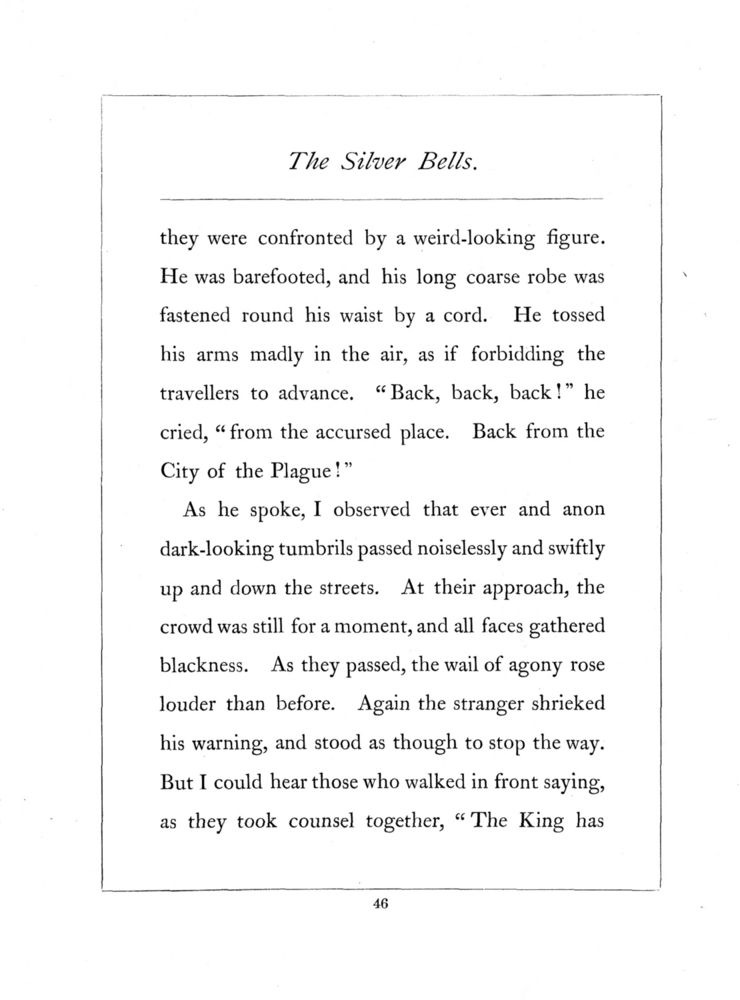 The Silver Bells.

they were confronted by a weird-looking figure. He was barefooted, and his long coarse robe was fastened round his waist by a cord. He tossed his arms madly in the air, as if forbidding the travellers to advance. "Back, back, back!" he cried, "from the accursed place. Back from the City of the Plague!"

As he spoke, I observed that ever and anon dark-looking tumbrils passed noiselessly and swiftly up and down the streets. At their approach, the crowd was still for a moment, and all faces gathered blackness. As they passed, the wail of agony rose louder than before. Again the stranger shrieked his warning, and stood as though to stop the way. But I could hear those who walked in front saying, as they took counsel together, "The King has

46